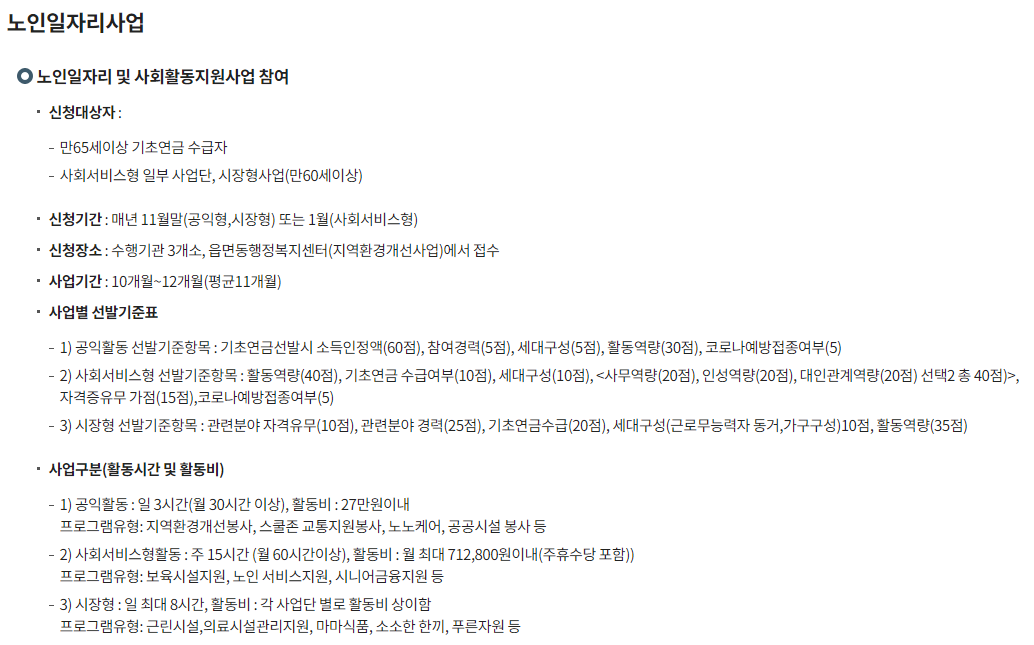 노인일자리사업

노인일자리 및 사회활동지원사업 참여

• 신청대상자 :

- 만65세이상 기초연금 수급자
- 사회서비스형 일부 사업단, 시장형사업(만60세이상)

• 신청기간 : 매년 11월말(공익형,시장형) 또는 1월(사회서비스형)

• 신청장소 : 수행기관 3개소, 읍면동행정복지센터(지역환경개선사업)에서 접수

• 사업기간 : 10개월~12개월(평균11개월)

• 사업별 선발기준표

- 1) 공익활동 선발기준항목 : 기초연금선발시 소득인정액(60점), 참여경력(5점), 세대구성(5점), 활동역량(30점), 코로나예방접종여부(5)
- 2) 사회서비스형 선발기준항목 : 활동역량(40점), 기초연금 수급여부(10점), 세대구성(10점), <사무역량(20점), 인성역량(20점), 대인관계역량(20점) 선택2 총 40점)>, 자격증유무 가점(15점),코로나예방접종여부(5)
- 3) 시장형 선발기준항목 : 관련분야 자격유무(10점), 관련분야 경력(25점), 기초연금수급(20점), 세대구성(근로무능력자 동거,가구구성)10점, 활동역량(35점)

• 사업구분(활동시간 및 활동비)

- 1) 공익활동 : 일 3시간(월 30시간 이상), 활동비 : 27만원이내
프로그램유형: 지역환경개선봉사, 스쿨존 교통지원봉사, 노노케어, 공공시설 봉사 등
- 2) 사회서비스형활동 : 주 15시간 (월 60시간이상), 활동비 : 월 최대 712,800원이내(주휴수당 포함))
프로그램유형: 보육시설지원, 노인 서비스지원, 시니어금융지원 등
- 3) 시장형 : 일 최대 8시간, 활동비 : 각 사업단 별로 활동비 상이함
프로그램유형: 근린시설,의료시설관리지원, 마마식품, 소소한 한끼, 푸른자원 등